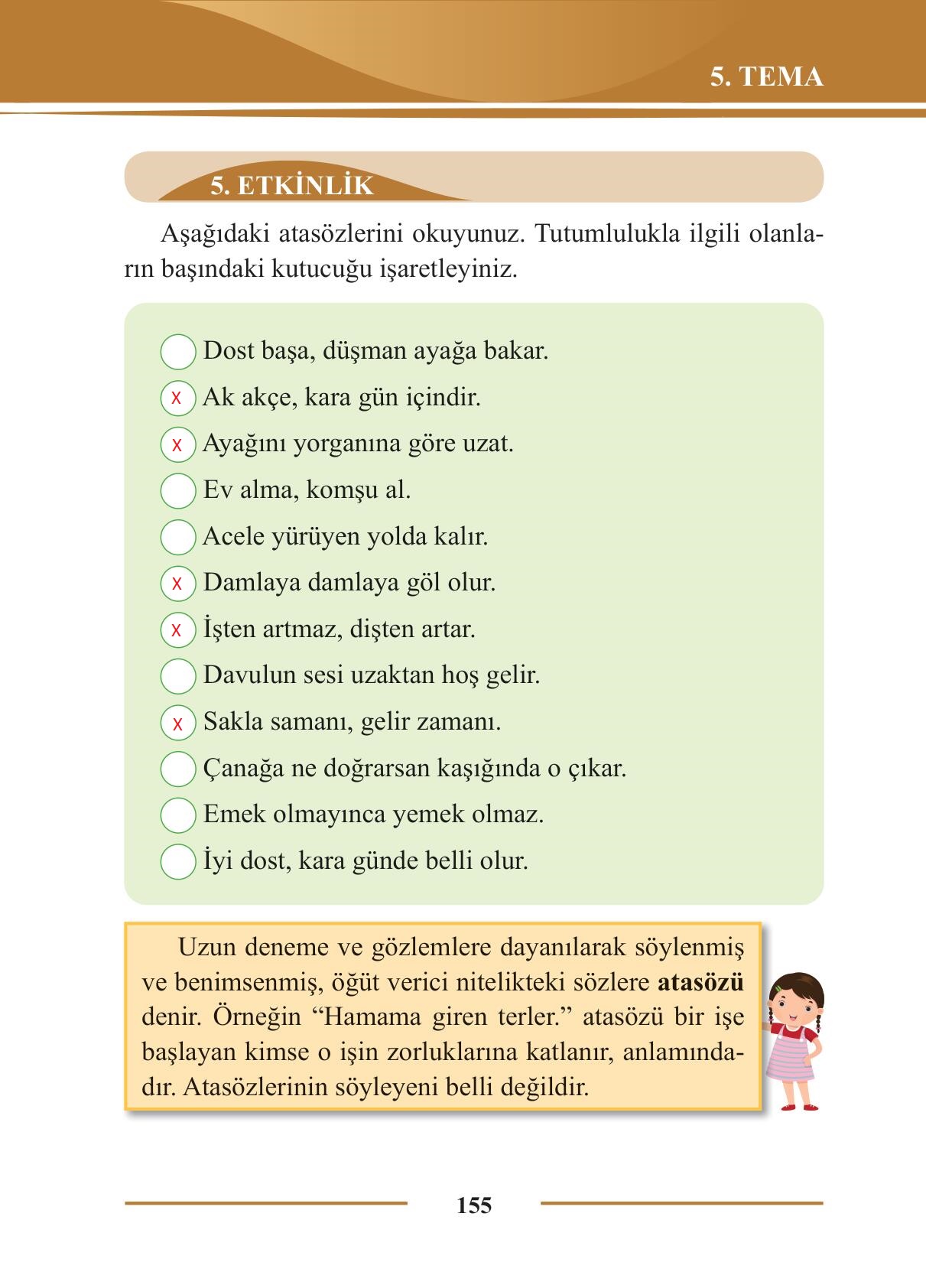 5. TEMA

5. ETKİNLİK

Aşağıdaki atasözlerini okuyunuz. Tutumlulukla ilgili olanların başındaki kutucuğu işaretleyiniz.

Dost başa, düşman ayağa bakar.

x Ak akçe, kara gün içindir.

x Ayağını yorganına göre uzat.

Ev alma, komşu al.

Acele yürüyen yolda kalır.

x Damlaya damlaya göl olur.

x İşten artmaz, dişten artar.

Davulun sesi uzaktan hoş gelir.

x Sakla samanı, gelir zamanı.

Çanağa ne doğrarsan kaşığında o çıkar.

Emek olmayınca yemek olmaz.

İyi dost, kara günde belli olur.

Uzun deneme ve gözlemlere dayanılarak söylenmiş ve benimsenmiş, öğüt verici nitelikteki sözlere **atasözü** denir. Örneğin “Hamama giren terler.” atasözü bir işe başlayan kimse o işin zorluklarına katlanır, anlamındadır. Atasözlerinin söyleyeni belli değildir.

155